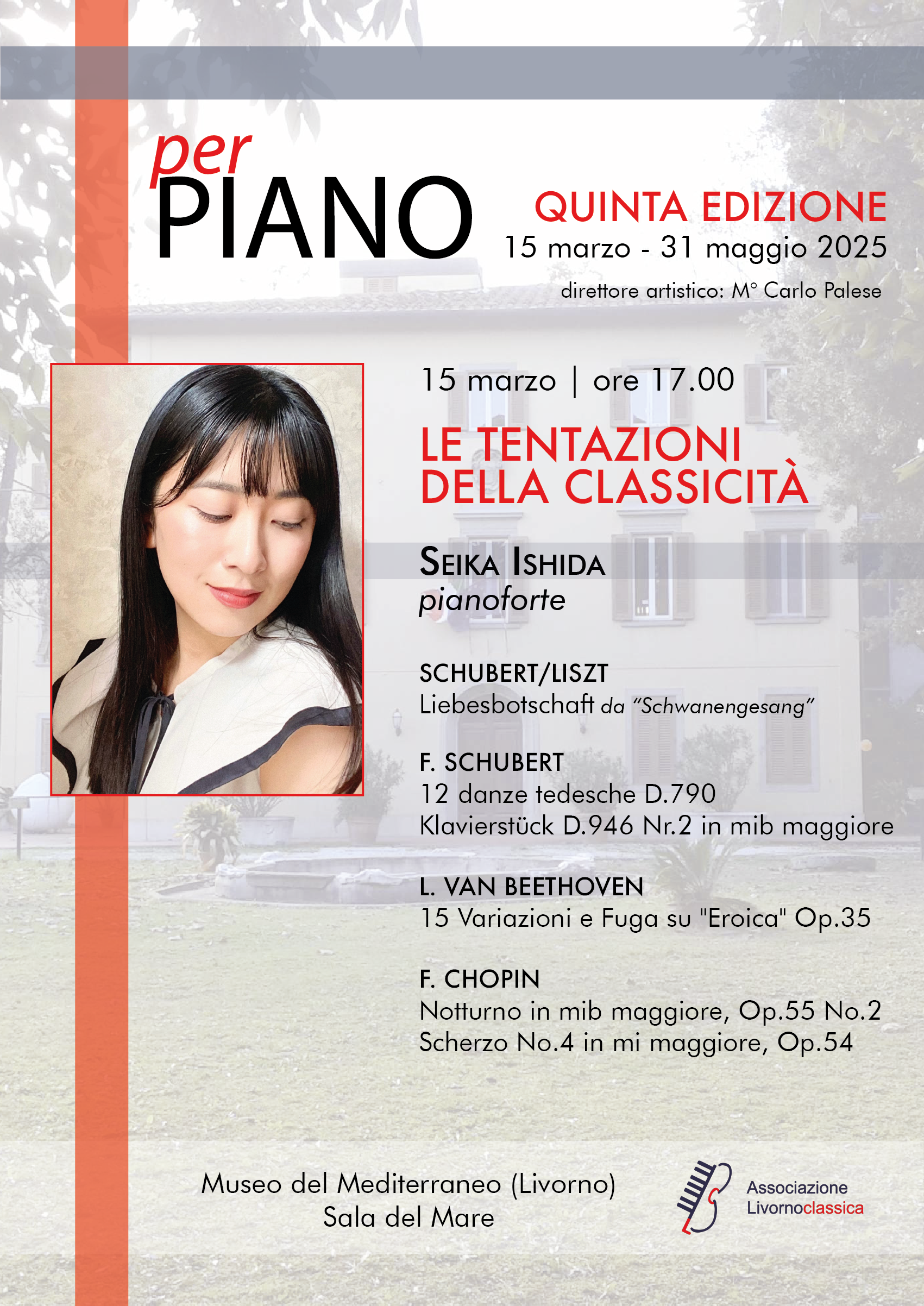 per
PIANO

QUINTA EDIZIONE
15 marzo - 31 maggio 2025
direttore artistico: M° Carlo Palese

15 marzo | ore 17.00

LE TENTAZIONI
DELLA CLASSICITÀ

SEIKA ISHIDA
pianoforte

SCHUBERT/LISZT
Liebesbotschaft da "Schwanengesang"

F. SCHUBERT
12 danze tedesche D.790
Klavierstück D.946 Nr.2 in mib maggiore

L. VAN BEETHOVEN
15 Variazioni e Fuga su "Eroica" Op.35

F. CHOPIN
Notturno in mib maggiore, Op.55 No.2
Scherzo No.4 in mi maggiore, Op.54

Museo del Mediterraneo (Livorno)
Sala del Mare

Associazione
Livornoclassica